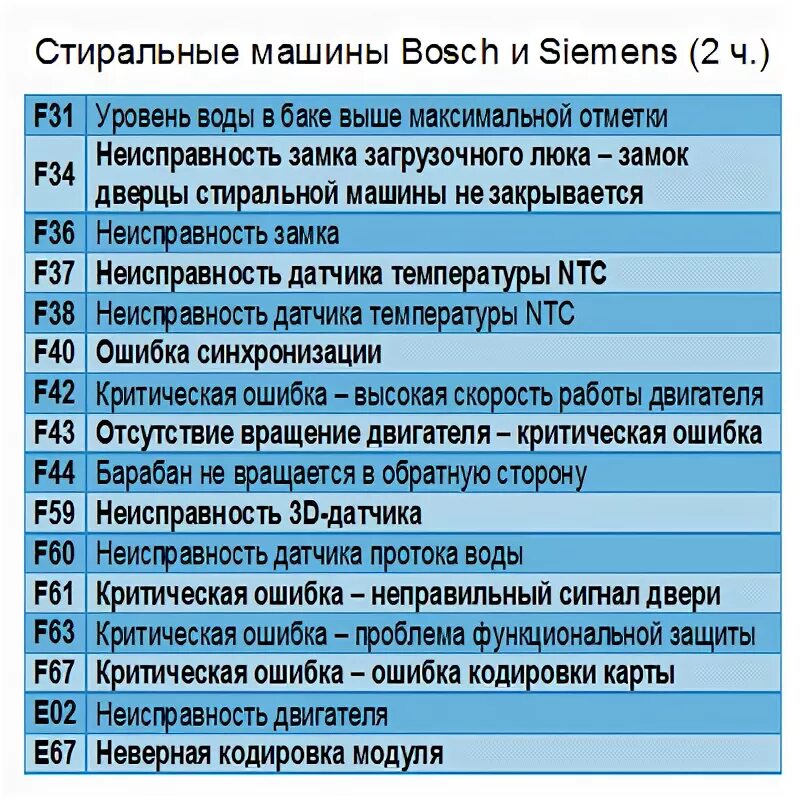 Стиральные машины Bosch и Siemens (2 ч.)

| | |
|---|---|
| F31 | Уровень воды в баке выше максимальной отметки |
| F34 | Неисправность замка загрузочного люка – замок дверцы стиральной машины не закрывается |
| F36 | Неисправность замка |
| F37 | Неисправность датчика температуры NTC |
| F38 | Неисправность датчика температуры NTC |
| F40 | Ошибка синхронизации |
| F42 | Критическая ошибка – высокая скорость работы двигателя |
| F43 | Отсутствие вращение двигателя – критическая ошибка |
| F44 | Барабан не вращается в обратную сторону |
| F59 | Неисправность 3D-датчика |
| F60 | Неисправность датчика протока воды |
| F61 | Критическая ошибка – неправильный сигнал двери |
| F63 | Критическая ошибка – проблема функциональной защиты |
| F67 | Критическая ошибка – ошибка кодировки карты |
| E02 | Неисправность двигателя |
| E67 | Неверная кодировка модуля |